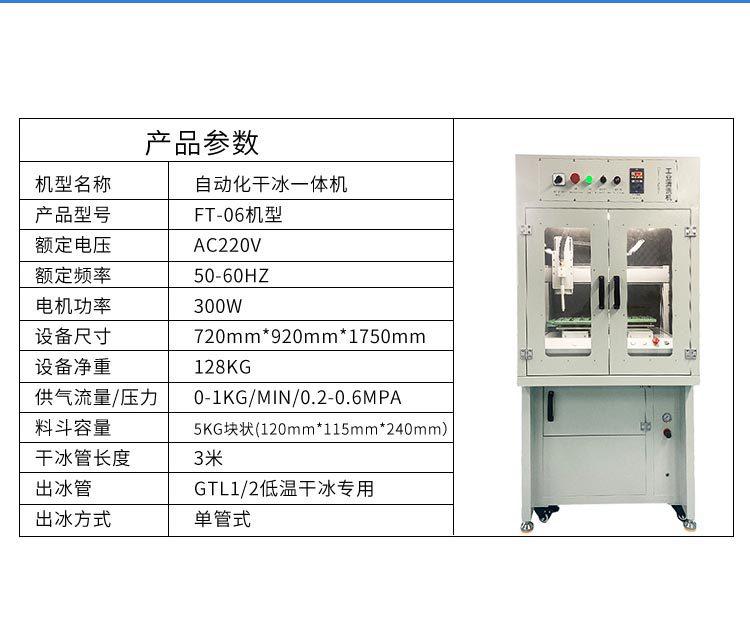 | 产品参数 | |
|---|---|
| 机型名称 | 自动化干冰一体机 |
| 产品型号 | FT-06机型 |
| 额定电压 | AC220V |
| 额定频率 | 50-60HZ |
| 电机功率 | 300W |
| 设备尺寸 | 720mm*920mm*1750mm |
| 设备净重 | 128KG |
| 供气流量/压力 | 0-1KG/MIN/0.2-0.6MPA |
| 料斗容量 | 5KG块状(120mm*115mm*240mm) |
| 干冰管长度 | 3米 |
| 出冰管 | GTL1/2低温干冰专用 |
| 出冰方式 | 单管式 |